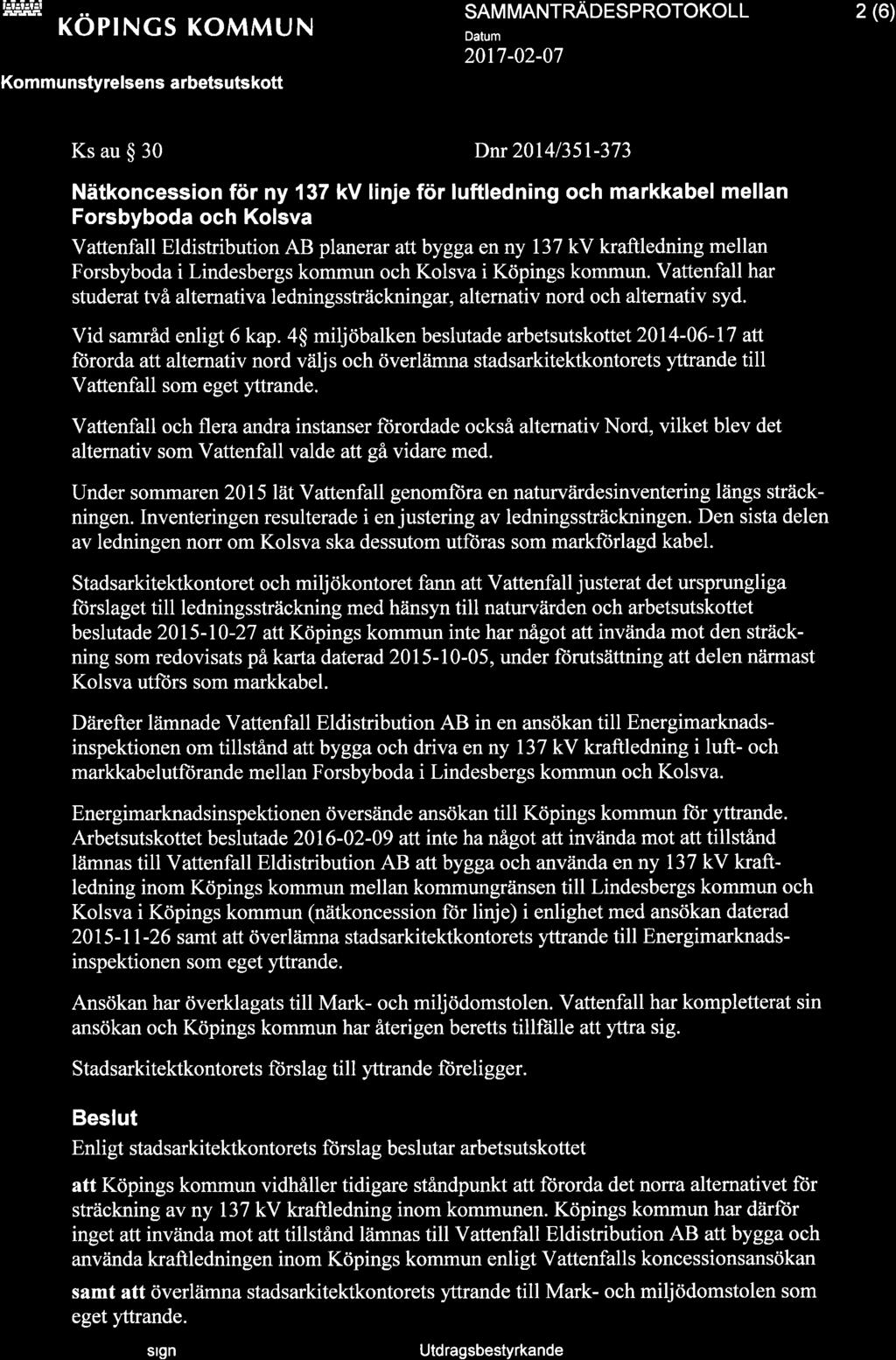 KÖPINGS KOMMUN

Kommunstyrelsens arbetsutskott

SAMMANTRÄDESPROTOKOLL

Datum
2017-02-07

2 (6)

Ks au § 30

Dnr 2014/351-373

Nätkoncession för ny 137 kV linje för luftledning och markkabel mellan Forsbyboda och Kolsva

Vattenfall Eldistribution AB planerar att bygga en ny 137 kV kraftledning mellan Forsbyboda i Lindesbergs kommun och Kolsva i Köpings kommun. Vattenfall har studerat två alternativa ledningssträckningar, alternativ nord och alternativ syd.

Vid samråd enligt 6 kap. 4§ miljöbalken beslutade arbetsutskottet 2014-06-17 att förorda att alternativ nord väljs och överlämna stadsarkitektkontorets yttrande till Vattenfall som eget yttrande.

Vattenfall och flera andra instanser förordade också alternativ Nord, vilket blev det alternativ som Vattenfall valde att gå vidare med.

Under sommaren 2015 lät Vattenfall genomföra en naturvärdesinventering längs sträckningen. Inventeringen resulterade i en justering av ledningssträckningen. Den sista delen av ledningen norr om Kolsva ska dessutom utföras som markförlagd kabel.

Stadsarkitektkontoret och miljökontoret fann att Vattenfall justerat det ursprungliga förslaget till ledningssträckning med hänsyn till naturvärden och arbetsutskottet beslutade 2015-10-27 att Köpings kommun inte har något att invända mot den sträckning som redovisats på karta daterad 2015-10-05, under förutsättning att delen närmast Kolsva utförs som markkabel.

Därefter lämnade Vattenfall Eldistribution AB in en ansökan till Energimarknadsinspektionen om tillstånd att bygga och driva en ny 137 kV kraftledning i luft- och markkabelutförande mellan Forsbyboda i Lindesbergs kommun och Kolsva.

Energimarknadsinspektionen översände ansökan till Köpings kommun för yttrande. Arbetsutskottet beslutade 2016-02-09 att inte ha något att invända mot att tillstånd lämnas till Vattenfall Eldistribution AB att bygga och använda en ny 137 kV kraftledning inom Köpings kommun mellan kommungränsen till Lindesbergs kommun och Kolsva i Köpings kommun (nätkoncession för linje) i enlighet med ansökan daterad 2015-11-26 samt att överlämna stadsarkitektkontorets yttrande till Energimarknadsinspektionen som eget yttrande.

Ansökan har överklagats till Mark- och miljödomstolen. Vattenfall har kompletterat sin ansökan och Köpings kommun har återigen beretts tillfälle att yttra sig.

Stadsarkitektkontorets förslag till yttrande föreligger.

Beslut

Enligt stadsarkitektkontorets förslag beslutar arbetsutskottet

att Köpings kommun vidhåller tidigare ståndpunkt att förorda det norra alternativet för sträckning av ny 137 kV kraftledning inom kommunen. Köpings kommun har därför inget att invända mot att tillstånd lämnas till Vattenfall Eldistribution AB att bygga och använda kraftledningen inom Köpings kommun enligt Vattenfalls koncessionsansökan

samt att överlämna stadsarkitektkontorets yttrande till Mark- och miljödomstolen som eget yttrande.

sign

Utdragsbestyrkande